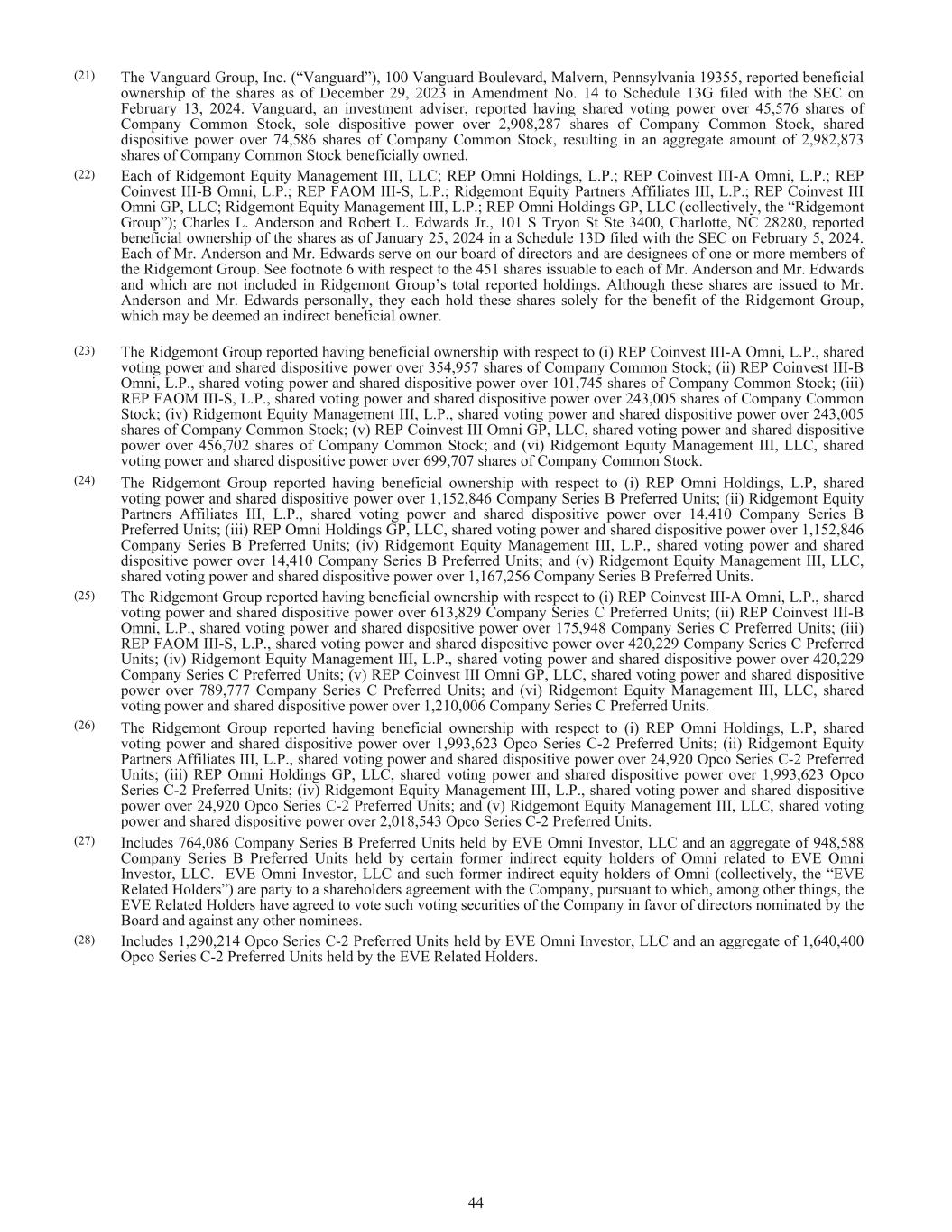 (21) The Vanguard Group, Inc. (“Vanguard”), 100 Vanguard Boulevard, Malvern, Pennsylvania 19355, reported beneficial ownership of the shares as of December 29, 2023 in Amendment No. 14 to Schedule 13G filed with the SEC on February 13, 2024. Vanguard, an investment adviser, reported having shared voting power over 45,576 shares of Company Common Stock, sole dispositive power over 2,908,287 shares of Company Common Stock, shared dispositive power over 74,586 shares of Company Common Stock, resulting in an aggregate amount of 2,982,873 shares of Company Common Stock beneficially owned.

(22) Each of Ridgemont Equity Management III, LLC; REP Omni Holdings, L.P.; REP Coinvest III-A Omni, L.P.; REP Coinvest III-B Omni, L.P.; REP FAOM III-S, L.P.; Ridgemont Equity Partners Affiliates III, L.P.; REP Coinvest III Omni GP, LLC; Ridgemont Equity Management III, L.P.; REP Omni Holdings GP, LLC (collectively, the “Ridgemont Group”); Charles L. Anderson and Robert L. Edwards Jr., 101 S Tryon St Ste 3400, Charlotte, NC 28280, reported beneficial ownership of the shares as of January 25, 2024 in a Schedule 13D filed with the SEC on February 5, 2024. Each of Mr. Anderson and Mr. Edwards serve on our board of directors and are designees of one or more members of the Ridgemont Group. See footnote 6 with respect to the 451 shares issuable to each of Mr. Anderson and Mr. Edwards and which are not included in Ridgemont Group’s total reported holdings. Although these shares are issued to Mr. Anderson and Mr. Edwards personally, they each hold these shares solely for the benefit of the Ridgemont Group, which may be deemed an indirect beneficial owner.

(23) The Ridgemont Group reported having beneficial ownership with respect to (i) REP Coinvest III-A Omni, L.P., shared voting power and shared dispositive power over 354,957 shares of Company Common Stock; (ii) REP Coinvest III-B Omni, L.P., shared voting power and shared dispositive power over 101,745 shares of Company Common Stock; (iii) REP FAOM III-S, L.P., shared voting power and shared dispositive power over 243,005 shares of Company Common Stock; (iv) Ridgemont Equity Management III, L.P., shared voting power and shared dispositive power over 243,005 shares of Company Common Stock; (v) REP Coinvest III Omni GP, LLC, shared voting power and shared dispositive power over 456,702 shares of Company Common Stock; and (vi) Ridgemont Equity Management III, LLC, shared voting power and shared dispositive power over 699,707 shares of Company Common Stock.

(24) The Ridgemont Group reported having beneficial ownership with respect to (i) REP Omni Holdings, L.P, shared voting power and shared dispositive power over 1,152,846 Company Series B Preferred Units; (ii) Ridgemont Equity Partners Affiliates III, L.P., shared voting power and shared dispositive power over 14,410 Company Series B Preferred Units; (iii) REP Omni Holdings GP, LLC, shared voting power and shared dispositive power over 1,152,846 Company Series B Preferred Units; (iv) Ridgemont Equity Management III, L.P., shared voting power and shared dispositive power over 14,410 Company Series B Preferred Units; and (v) Ridgemont Equity Management III, LLC, shared voting power and shared dispositive power over 1,167,256 Company Series B Preferred Units.

(25) The Ridgemont Group reported having beneficial ownership with respect to (i) REP Coinvest III-A Omni, L.P., shared voting power and shared dispositive power over 613,829 Company Series C Preferred Units; (ii) REP Coinvest III-B Omni, L.P., shared voting power and shared dispositive power over 175,948 Company Series C Preferred Units; (iii) REP FAOM III-S, L.P., shared voting power and shared dispositive power over 420,229 Company Series C Preferred Units; (iv) Ridgemont Equity Management III, L.P., shared voting power and shared dispositive power over 420,229 Company Series C Preferred Units; (v) REP Coinvest III Omni GP, LLC, shared voting power and shared dispositive power over 789,777 Company Series C Preferred Units; and (vi) Ridgemont Equity Management III, LLC, shared voting power and shared dispositive power over 1,210,006 Company Series C Preferred Units.

(26) The Ridgemont Group reported having beneficial ownership with respect to (i) REP Omni Holdings, L.P, shared voting power and shared dispositive power over 1,993,623 Opco Series C-2 Preferred Units; (ii) Ridgemont Equity Partners Affiliates III, L.P., shared voting power and shared dispositive power over 24,920 Opco Series C-2 Preferred Units; (iii) REP Omni Holdings GP, LLC, shared voting power and shared dispositive power over 1,993,623 Opco Series C-2 Preferred Units; (iv) Ridgemont Equity Management III, L.P., shared voting power and shared dispositive power over 24,920 Opco Series C-2 Preferred Units; and (v) Ridgemont Equity Management III, LLC, shared voting power and shared dispositive power over 2,018,543 Opco Series C-2 Preferred Units.

(27) Includes 764,086 Company Series B Preferred Units held by EVE Omni Investor, LLC and an aggregate of 948,588 Company Series B Preferred Units held by certain former indirect equity holders of Omni related to EVE Omni Investor, LLC. EVE Omni Investor, LLC and such former indirect equity holders of Omni (collectively, the “EVE Related Holders”) are party to a shareholders agreement with the Company, pursuant to which, among other things, the EVE Related Holders have agreed to vote such voting securities of the Company in favor of directors nominated by the Board and against any other nominees.

(28) Includes 1,290,214 Opco Series C-2 Preferred Units held by EVE Omni Investor, LLC and an aggregate of 1,640,400 Opco Series C-2 Preferred Units held by the EVE Related Holders.

44